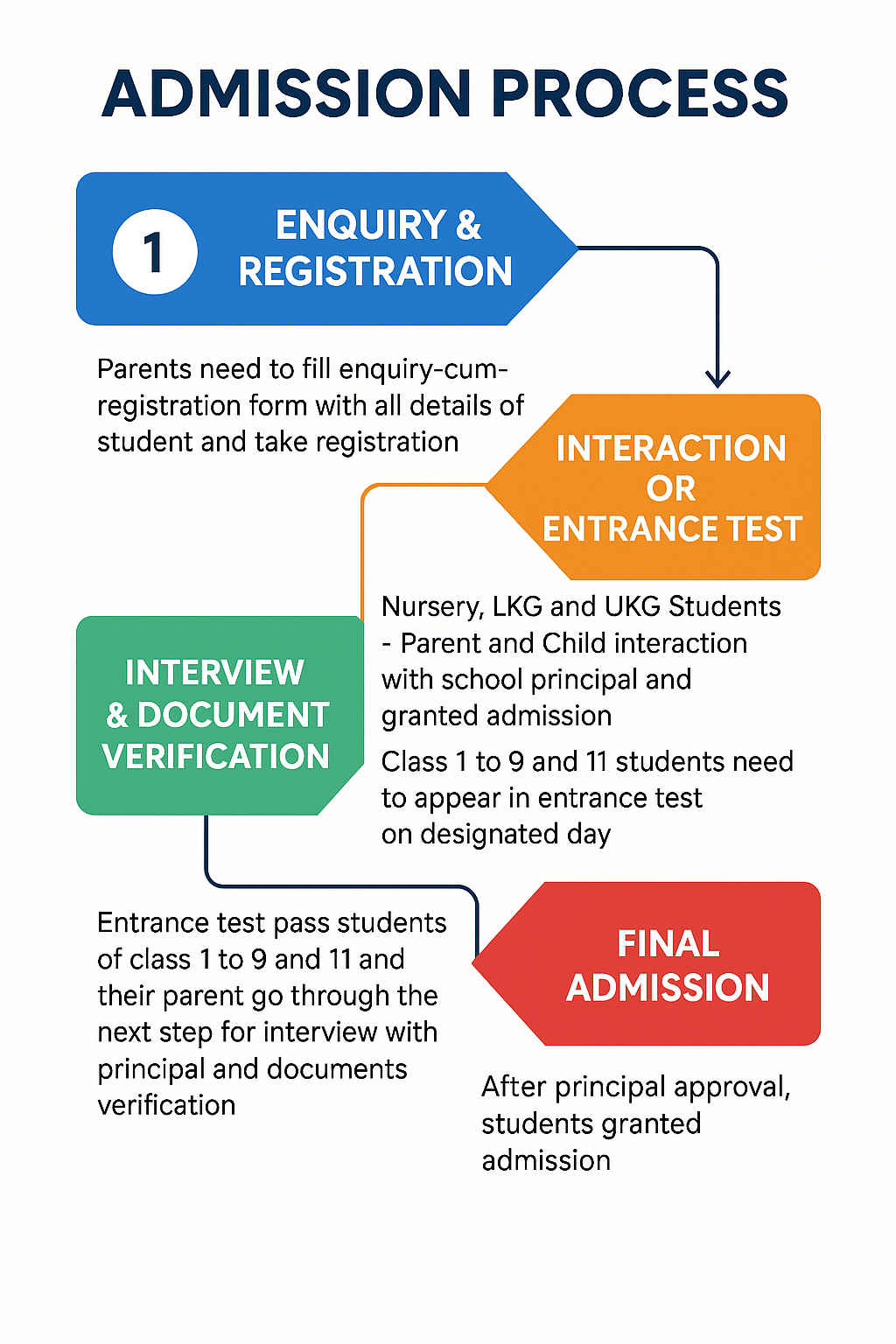 ADMISSION PROCESS

1 ENQUIRY & REGISTRATION

Parents need to fill enquiry-cum-registration form with all details of student and take registration

INTERACTION OR ENTRANCE TEST

Nursery, LKG and UKG Students - Parent and Child interaction with school principal and granted admission

Class 1 to 9 and 11 students need to appear in entrance test on designated day

INTERVIEW & DOCUMENT VERIFICATION

Entrance test pass students of class 1 to 9 and 11 and their parent go through the next step for interview with principal and documents verification

FINAL ADMISSION

After principal approval, students granted admission